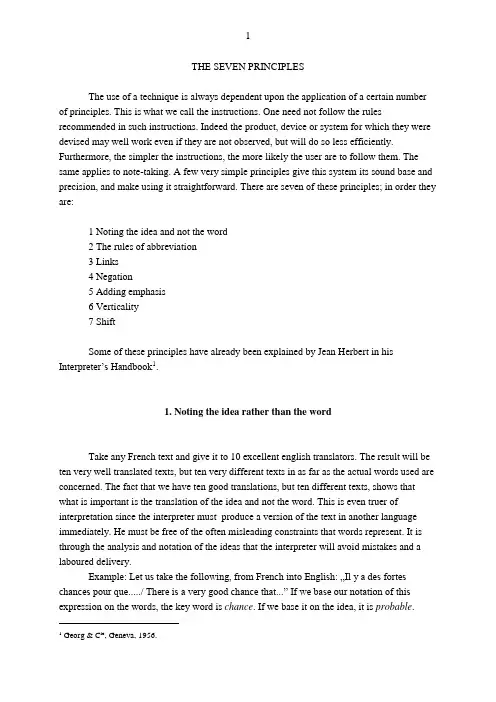 1

THE SEVEN PRINCIPLES

The use of a technique is always dependent upon the application of a certain number of principles. This is what we call the instructions. One need not follow the rules recommended in such instructions. Indeed the product, device or system for which they were devised may well work even if they are not observed, but will do so less efficiently. Furthermore, the simpler the instructions, the more likely the user are to follow them. The same applies to note-taking. A few very simple principles give this system its sound base and precision, and make using it straightforward. There are seven of these principles; in order they are:

1 Noting the idea and not the word
2 The rules of abbreviation
3 Links
4 Negation
5 Adding emphasis
6 Verticality
7 Shift

Some of these principles have already been explained by Jean Herbert in his Interpreter's Handbook$^1$.

1. Noting the idea rather than the word

Take any French text and give it to 10 excellent english translators. The result will be ten very well translated texts, but ten very different texts in as far as the actual words used are concerned. The fact that we have ten good translations, but ten different texts, shows that what is important is the translation of the idea and not the word. This is even truer of interpretation since the interpreter must produce a version of the text in another language immediately. He must be free of the often misleading constraints that words represent. It is through the analysis and notation of the ideas that the interpreter will avoid mistakes and a laboured delivery.

Example: Let us take the following, from French into English: „Il y a des fortes chances pour que...../ There is a very good chance that..." If we base our notation of this expression on the words, the key word is chance. If we base it on the idea, it is probable.

$^1$ Georg & C$^{ie}$, Geneva, 1956.